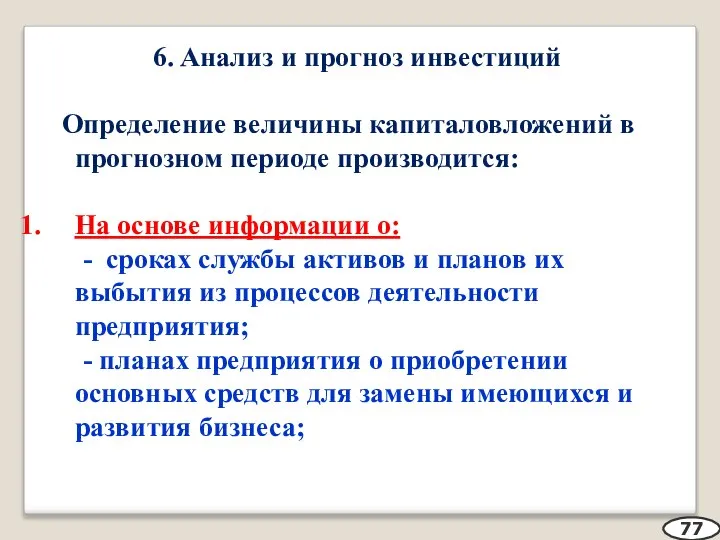 6. Анализ и прогноз инвестиций

Определение величины капиталовложений в прогнозном периоде производится:

1. На основе информации о:
- сроках службы активов и планов их выбытия из процессов деятельности предприятия;
- планах предприятия о приобретении основных средств для замены имеющихся и развития бизнеса;

77